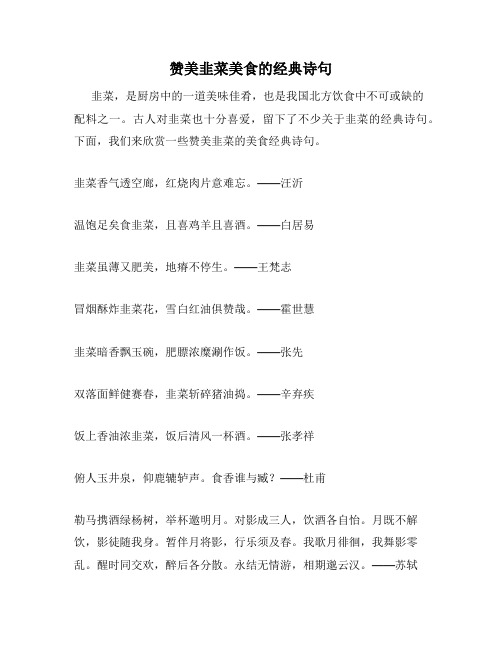 赞美韭菜美食的经典诗句

韭菜，是厨房中的一道美味佳肴，也是我国北方饮食中不可或缺的配料之一。古人对韭菜也十分喜爱，留下了不少关于韭菜的经典诗句。下面，我们来欣赏一些赞美韭菜的美食经典诗句。

韭菜香气透空廊，红烧肉片意难忘。——汪沂

温饱足矣食韭菜，且喜鸡羊且喜酒。——白居易

韭菜虽薄又肥美，地瘠不停生。——王梵志

冒烟酥炸韭菜花，雪白红油俱赞哉。——霍世慧

韭菜暗香飘玉碗，肥膘浓糜涮作饭。——张先

双落面鲜健赛春，韭菜斩碎猪油捣。——辛弃疾

饭上香油浓韭菜，饭后清风一杯酒。——张孝祥

俯人玉井泉，仰鹿辘轳声。食香谁与臧？——杜甫

勒马携酒绿杨树，举杯邀明月。对影成三人，饮酒各自怡。月既不解饮，影徒随我身。暂伴月将影，行乐须及春。我歌月徘徊，我舞影零乱。醒时同交欢，醉后各分散。永结无情游，相期邈云汉。——苏轼